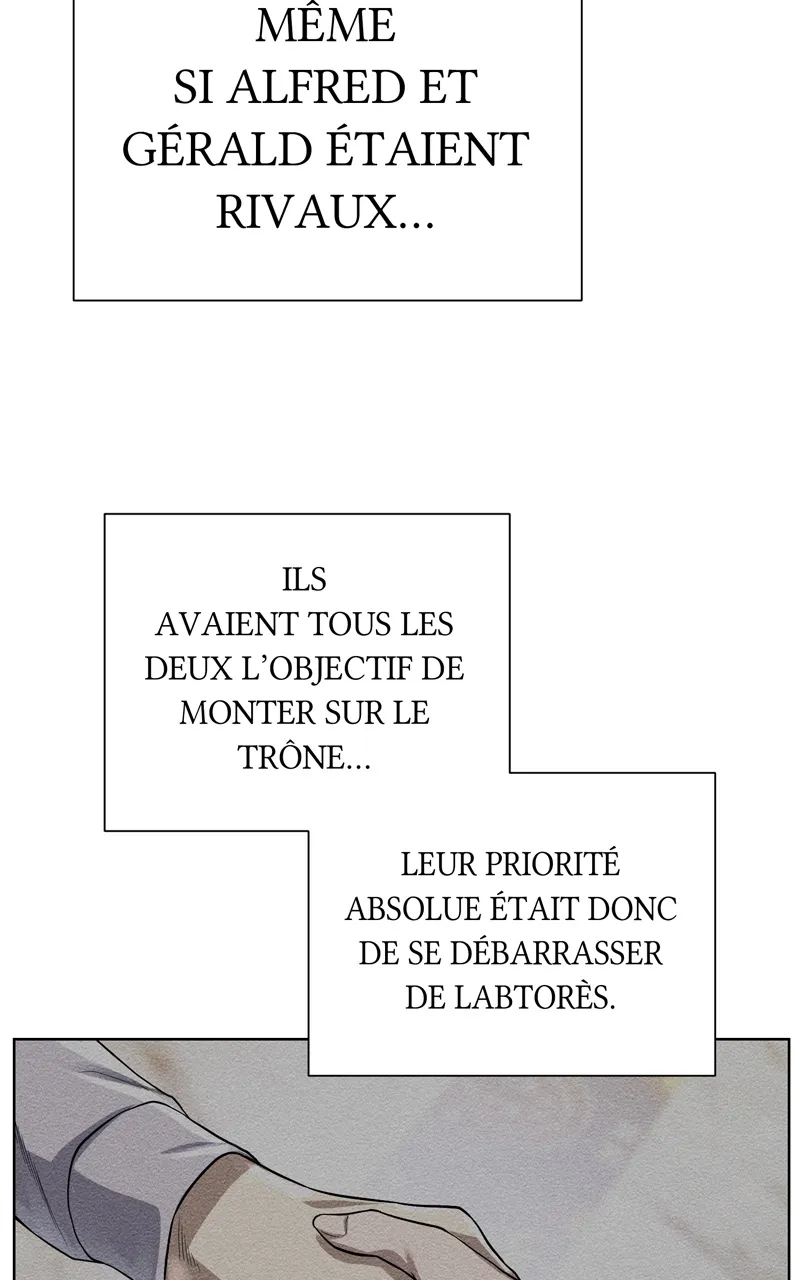 MÊME SI ALFRED ET GÉRALD ÉTAIENT RIVAUX...

ILS AVAIENT TOUS LES DEUX L'OBJECTIF DE MONTER SUR LE TRÔNE...

LEUR PRIORITÉ ABSOLUE ÉTAIT DONC DE SE DÉBARRASSER DE LABTORÈS.